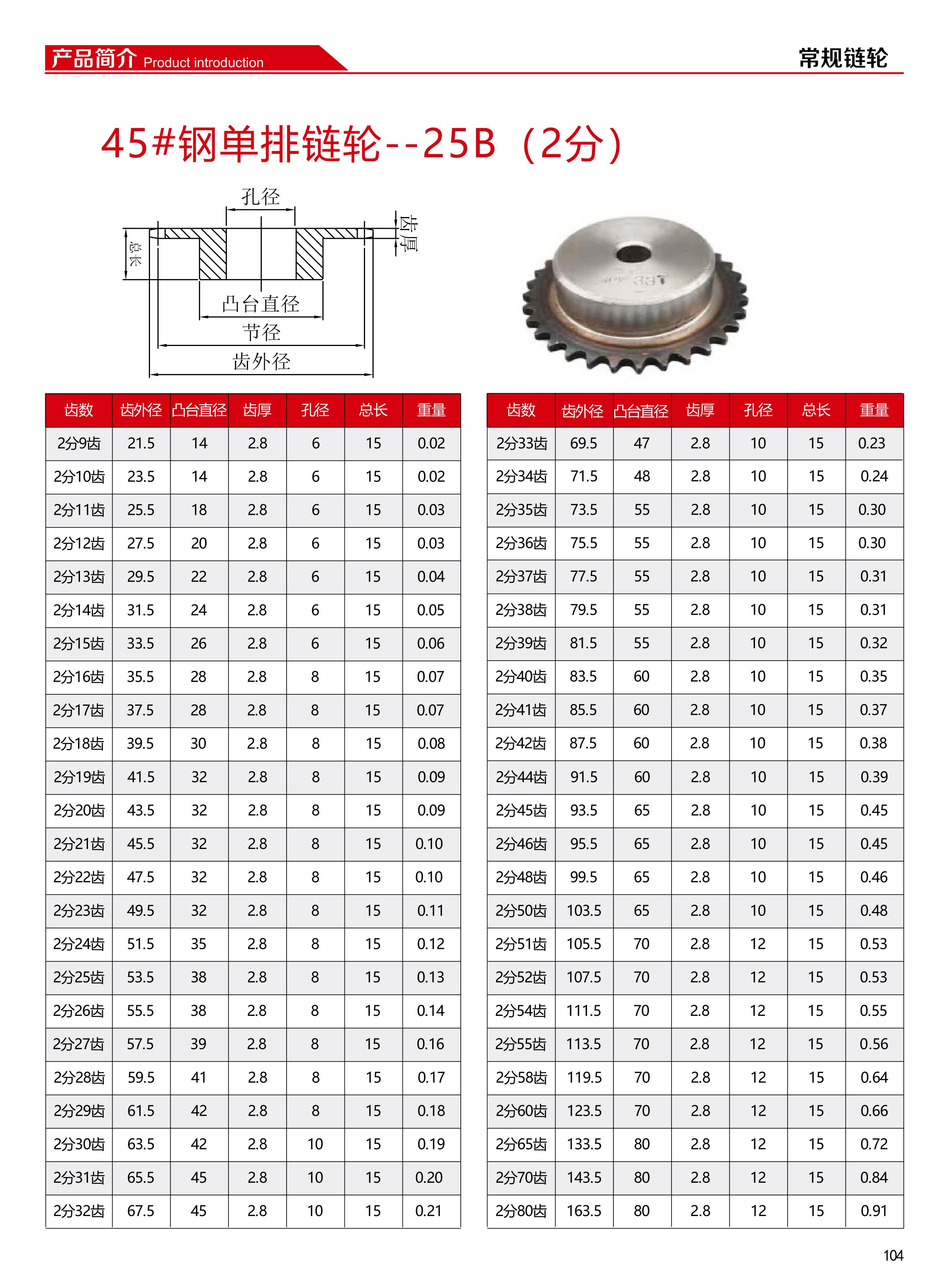 产品简介 Product introduction

常规链轮

45#钢单排链轮--25B（2分）

孔径

齿厚

总长

凸台直径

节径

齿外径

33T

| 齿数 | 齿外径 | 凸台直径 | 齿厚 | 孔径 | 总长 | 重量 |
|---|---|---|---|---|---|---|
| 2分9齿 | 21.5 | 14 | 2.8 | 6 | 15 | 0.02 |
| 2分10齿 | 23.5 | 14 | 2.8 | 6 | 15 | 0.02 |
| 2分11齿 | 25.5 | 18 | 2.8 | 6 | 15 | 0.03 |
| 2分12齿 | 27.5 | 20 | 2.8 | 6 | 15 | 0.03 |
| 2分13齿 | 29.5 | 22 | 2.8 | 6 | 15 | 0.04 |
| 2分14齿 | 31.5 | 24 | 2.8 | 6 | 15 | 0.05 |
| 2分15齿 | 33.5 | 26 | 2.8 | 6 | 15 | 0.06 |
| 2分16齿 | 35.5 | 28 | 2.8 | 8 | 15 | 0.07 |
| 2分17齿 | 37.5 | 28 | 2.8 | 8 | 15 | 0.07 |
| 2分18齿 | 39.5 | 30 | 2.8 | 8 | 15 | 0.08 |
| 2分19齿 | 41.5 | 32 | 2.8 | 8 | 15 | 0.09 |
| 2分20齿 | 43.5 | 32 | 2.8 | 8 | 15 | 0.09 |
| 2分21齿 | 45.5 | 32 | 2.8 | 8 | 15 | 0.10 |
| 2分22齿 | 47.5 | 32 | 2.8 | 8 | 15 | 0.10 |
| 2分23齿 | 49.5 | 32 | 2.8 | 8 | 15 | 0.11 |
| 2分24齿 | 51.5 | 35 | 2.8 | 8 | 15 | 0.12 |
| 2分25齿 | 53.5 | 38 | 2.8 | 8 | 15 | 0.13 |
| 2分26齿 | 55.5 | 38 | 2.8 | 8 | 15 | 0.14 |
| 2分27齿 | 57.5 | 39 | 2.8 | 8 | 15 | 0.16 |
| 2分28齿 | 59.5 | 41 | 2.8 | 8 | 15 | 0.17 |
| 2分29齿 | 61.5 | 42 | 2.8 | 8 | 15 | 0.18 |
| 2分30齿 | 63.5 | 42 | 2.8 | 10 | 15 | 0.19 |
| 2分31齿 | 65.5 | 45 | 2.8 | 10 | 15 | 0.20 |
| 2分32齿 | 67.5 | 45 | 2.8 | 10 | 15 | 0.21 |

| 齿数 | 齿外径 | 凸台直径 | 齿厚 | 孔径 | 总长 | 重量 |
|---|---|---|---|---|---|---|
| 2分33齿 | 69.5 | 47 | 2.8 | 10 | 15 | 0.23 |
| 2分34齿 | 71.5 | 48 | 2.8 | 10 | 15 | 0.24 |
| 2分35齿 | 73.5 | 55 | 2.8 | 10 | 15 | 0.30 |
| 2分36齿 | 75.5 | 55 | 2.8 | 10 | 15 | 0.30 |
| 2分37齿 | 77.5 | 55 | 2.8 | 10 | 15 | 0.31 |
| 2分38齿 | 79.5 | 55 | 2.8 | 10 | 15 | 0.31 |
| 2分39齿 | 81.5 | 55 | 2.8 | 10 | 15 | 0.32 |
| 2分40齿 | 83.5 | 60 | 2.8 | 10 | 15 | 0.35 |
| 2分41齿 | 85.5 | 60 | 2.8 | 10 | 15 | 0.37 |
| 2分42齿 | 87.5 | 60 | 2.8 | 10 | 15 | 0.38 |
| 2分44齿 | 91.5 | 60 | 2.8 | 10 | 15 | 0.39 |
| 2分45齿 | 93.5 | 65 | 2.8 | 10 | 15 | 0.45 |
| 2分46齿 | 95.5 | 65 | 2.8 | 10 | 15 | 0.45 |
| 2分48齿 | 99.5 | 65 | 2.8 | 10 | 15 | 0.46 |
| 2分50齿 | 103.5 | 65 | 2.8 | 10 | 15 | 0.48 |
| 2分51齿 | 105.5 | 70 | 2.8 | 12 | 15 | 0.53 |
| 2分52齿 | 107.5 | 70 | 2.8 | 12 | 15 | 0.53 |
| 2分54齿 | 111.5 | 70 | 2.8 | 12 | 15 | 0.55 |
| 2分55齿 | 113.5 | 70 | 2.8 | 12 | 15 | 0.56 |
| 2分58齿 | 119.5 | 70 | 2.8 | 12 | 15 | 0.64 |
| 2分60齿 | 123.5 | 70 | 2.8 | 12 | 15 | 0.66 |
| 2分65齿 | 133.5 | 80 | 2.8 | 12 | 15 | 0.72 |
| 2分70齿 | 143.5 | 80 | 2.8 | 12 | 15 | 0.84 |
| 2分80齿 | 163.5 | 80 | 2.8 | 12 | 15 | 0.91 |

104